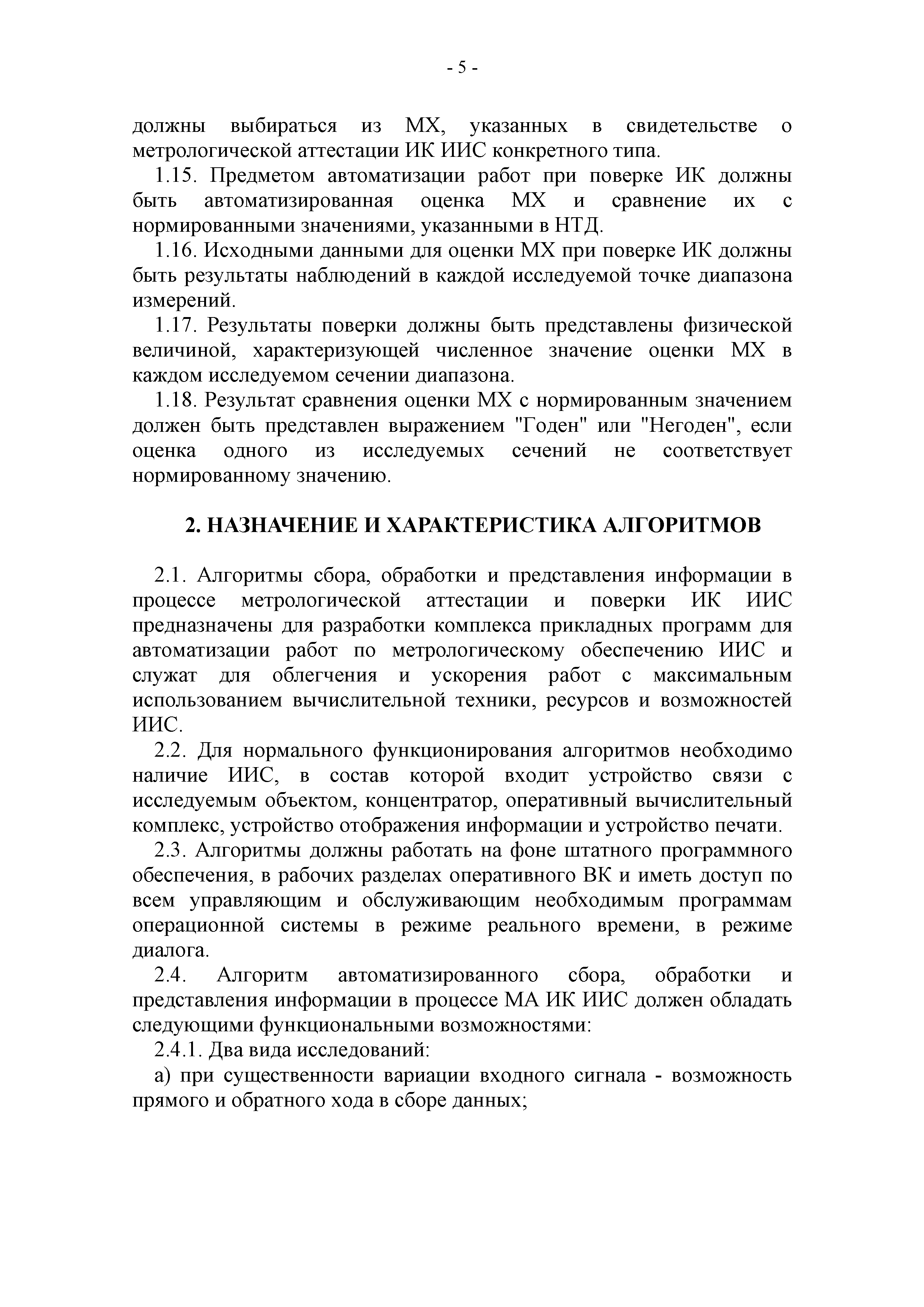 - 5 -

должны выбираться из МХ, указанных в свидетельстве о метрологической аттестации ИК ИИС конкретного типа.

1.15. Предметом автоматизации работ при поверке ИК должны быть автоматизированная оценка МХ и сравнение их с нормированными значениями, указанными в НТД.

1.16. Исходными данными для оценки МХ при поверке ИК должны быть результаты наблюдений в каждой исследуемой точке диапазона измерений.

1.17. Результаты поверки должны быть представлены физической величиной, характеризующей численное значение оценки МХ в каждом исследуемом сечении диапазона.

1.18. Результат сравнения оценки МХ с нормированным значением должен быть представлен выражением "Годен" или "Негоден", если оценка одного из исследуемых сечений не соответствует нормированному значению.

2. НАЗНАЧЕНИЕ И ХАРАКТЕРИСТИКА АЛГОРИТМОВ

2.1. Алгоритмы сбора, обработки и представления информации в процессе метрологической аттестации и поверки ИК ИИС предназначены для разработки комплекса прикладных программ для автоматизации работ по метрологическому обеспечению ИИС и служат для облегчения и ускорения работ с максимальным использованием вычислительной техники, ресурсов и возможностей ИИС.

2.2. Для нормального функционирования алгоритмов необходимо наличие ИИС, в состав которой входит устройство связи с исследуемым объектом, концентратор, оперативный вычислительный комплекс, устройство отображения информации и устройство печати.

2.3. Алгоритмы должны работать на фоне штатного программного обеспечения, в рабочих разделах оперативного ВК и иметь доступ по всем управляющим и обслуживающим необходимым программам операционной системы в режиме реального времени, в режиме диалога.

2.4. Алгоритм автоматизированного сбора, обработки и представления информации в процессе МА ИК ИИС должен обладать следующими функциональными возможностями:

2.4.1. Два вида исследований:

а) при существенности вариации входного сигнала - возможность прямого и обратного хода в сборе данных;